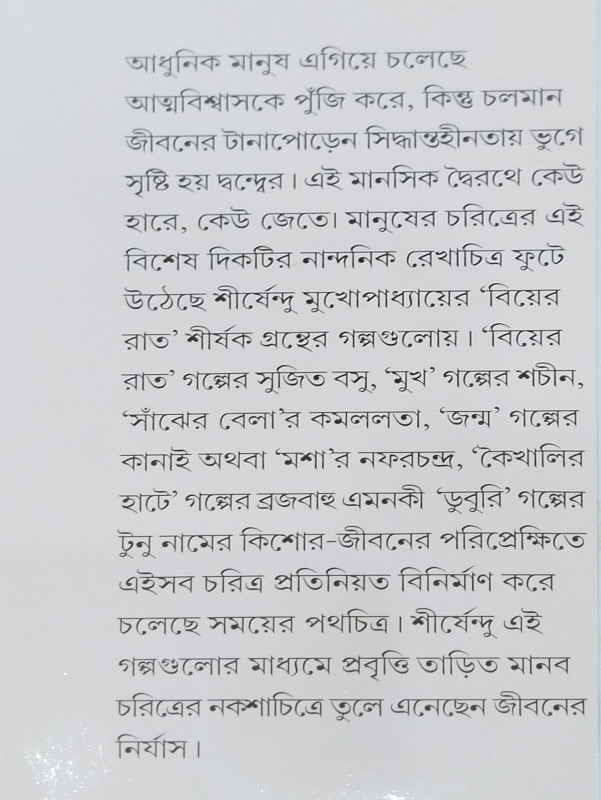 আধুনিক মানুষ এগিয়ে চলেছে আত্মবিশ্বাসকে পুঁজি করে, কিন্তু চলমান জীবনের টানাপোড়েন সিদ্ধান্তহীনতায় ভুগে সৃষ্টি হয় দ্বন্দ্বের। এই মানসিক দ্বৈরথে কেউ হারে, কেউ জেতে। মানুষের চরিত্রের এই বিশেষ দিকটির নান্দনিক রেখাচিত্র ফুটে উঠেছে শীর্ষেন্দু মুখোপাধ্যায়ের 'বিয়ের রাত' শীর্ষক গ্রন্থের গল্পগুলোয়। 'বিয়ের রাত' গল্পের সুজিত বসু, 'মুখ' গল্পের শচীন, 'সাঁঝের বেলা'র কমললতা, 'জন্ম' গল্পের কানাই অথবা 'মশা'র নফরচন্দ্র, 'কৈখালির হাটে' গল্পের ব্রজবাহু এমনকী 'ডুবুরি' গল্পের টুনু নামের কিশোর-জীবনের পরিপ্রেক্ষিতে এইসব চরিত্র প্রতিনিয়ত বিনির্মাণ করে চলেছে সময়ের পথচিত্র। শীর্ষেন্দু এই গল্পগুলোর মাধ্যমে প্রবৃত্তি তাড়িত মানব চরিত্রের নকশাচিত্রে তুলে এনেছেন জীবনের নির্যাস।